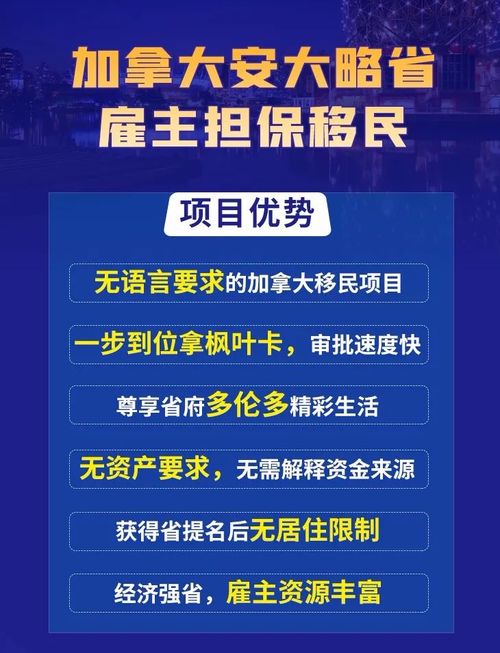 加拿大安大略省
雇主担保移民

项目优势

无语言要求的加拿大移民项目

一步到位拿枫叶卡，审批速度快

尊享省府多伦多精彩生活

无资产要求，无需解释资金来源

获得省提名后无居住限制

经济强省，雇主资源丰富